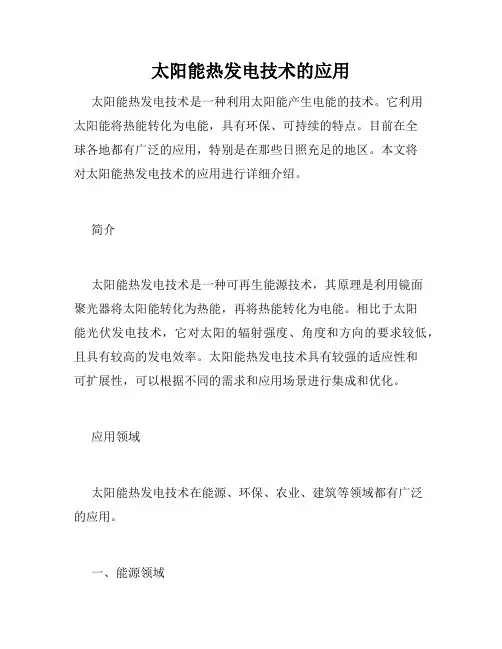 太阳能热发电技术的应用

太阳能热发电技术是一种利用太阳能产生电能的技术。它利用太阳能将热能转化为电能，具有环保、可持续的特点。目前在全球各地都有广泛的应用，特别是在那些日照充足的地区。本文将对太阳能热发电技术的应用进行详细介绍。

简介

太阳能热发电技术是一种可再生能源技术，其原理是利用镜面聚光器将太阳能转化为热能，再将热能转化为电能。相比于太阳能光伏发电技术，它对太阳的辐射强度、角度和方向的要求较低，且具有较高的发电效率。太阳能热发电技术具有较强的适应性和可扩展性，可以根据不同的需求和应用场景进行集成和优化。

应用领域

太阳能热发电技术在能源、环保、农业、建筑等领域都有广泛的应用。

一、能源领域